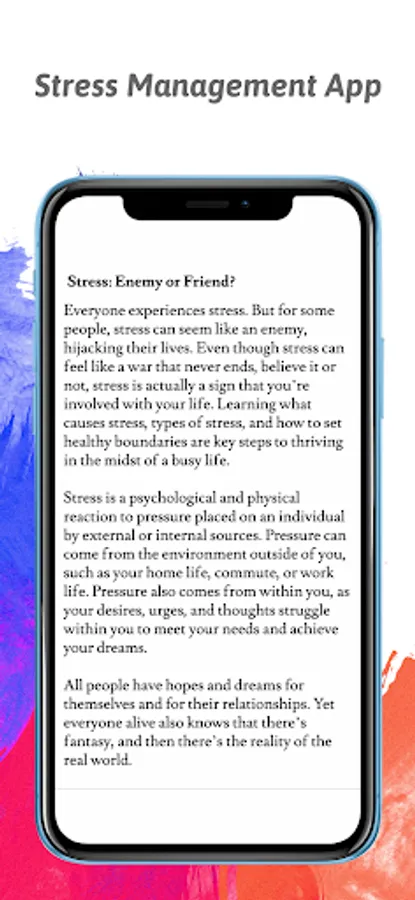 Stress Management App

Stress: Enemy or Friend?

Everyone experiences stress. But for some people, stress can seem like an enemy, hijacking their lives. Even though stress can feel like a war that never ends, believe it or not, stress is actually a sign that you're involved with your life. Learning what causes stress, types of stress, and how to set healthy boundaries are key steps to thriving in the midst of a busy life.

Stress is a psychological and physical reaction to pressure placed on an individual by external or internal sources. Pressure can come from the environment outside of you, such as your home life, commute, or work life. Pressure also comes from within you, as your desires, urges, and thoughts struggle within you to meet your needs and achieve your dreams.

All people have hopes and dreams for themselves and for their relationships. Yet everyone alive also knows that there's fantasy, and then there's the reality of the real world.